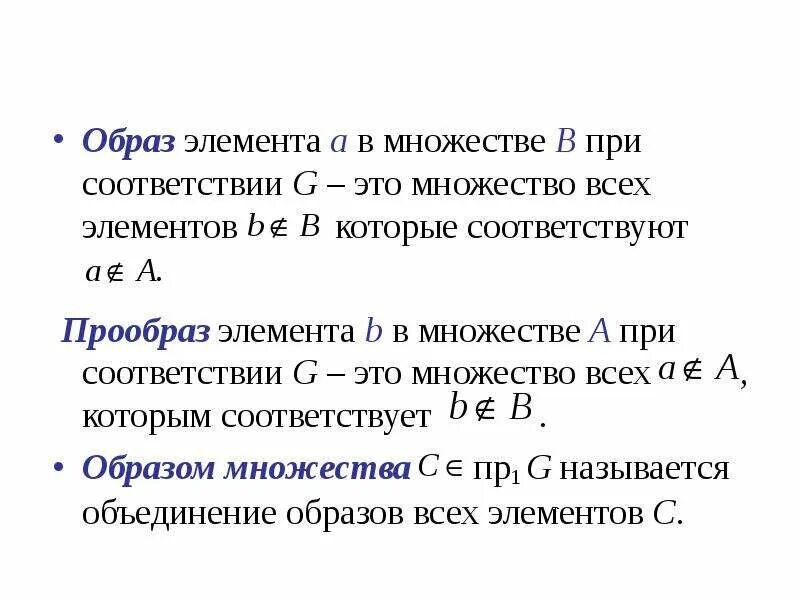 • Образ элемента a в множестве B при соответствии G – это множество всех элементов $b \notin B$ которые соответствуют $a \notin A$.

Прообраз элемента b в множестве A при соответствии G – это множество всех $a \notin A$, которым соответствует $b \notin B$.

• Образом множества $C \in$ пр$_1$ G называется объединение образов всех элементов C.